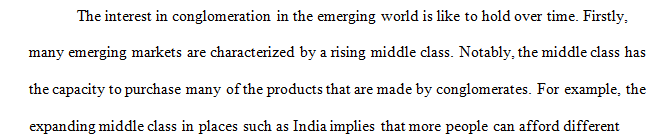 The interest in conglomeration in the emerging world is like to hold over time. Firstly, many emerging markets are characterized by a rising middle class. Notably, the middle class has the capacity to purchase many of the products that are made by conglomerates. For example, the expanding middle class in places such as India implies that more people can afford different